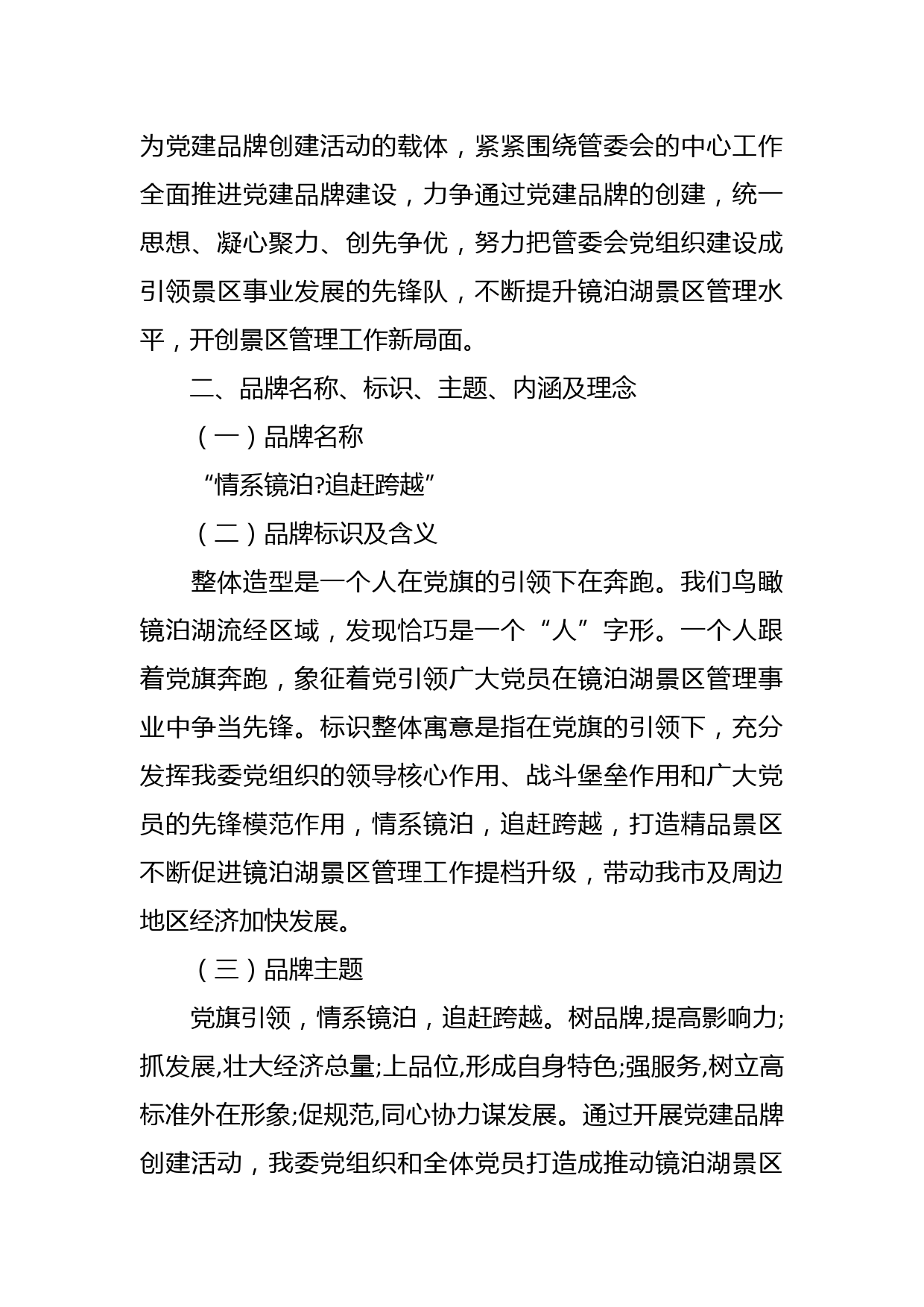 为党建品牌创建活动的载体，紧紧围绕管委会的中心工作全面推进党建品牌建设，力争通过党建品牌的创建，统一思想、凝心聚力、创先争优，努力把管委会党组织建设成引领景区事业发展的先锋队，不断提升镜泊湖景区管理水平，开创景区管理工作新局面。

二、品牌名称、标识、主题、内涵及理念

（一）品牌名称

“情系镜泊?追赶跨越”

（二）品牌标识及含义

整体造型是一个人在党旗的引领下在奔跑。我们鸟瞰镜泊湖流经区域，发现恰巧是一个“人”字形。一个人跟着党旗奔跑，象征着党引领广大党员在镜泊湖景区管理事业中争当先锋。标识整体寓意是指在党旗的引领下，充分发挥我委党组织的领导核心作用、战斗堡垒作用和广大党员的先锋模范作用，情系镜泊，追赶跨越，打造精品景区不断促进镜泊湖景区管理工作提档升级，带动我市及周边地区经济加快发展。

（三）品牌主题

党旗引领，情系镜泊，追赶跨越。树品牌,提高影响力;抓发展,壮大经济总量;上品位,形成自身特色;强服务,树立高标准外在形象;促规范,同心协力谋发展。通过开展党建品牌创建活动，我委党组织和全体党员打造成推动镜泊湖景区